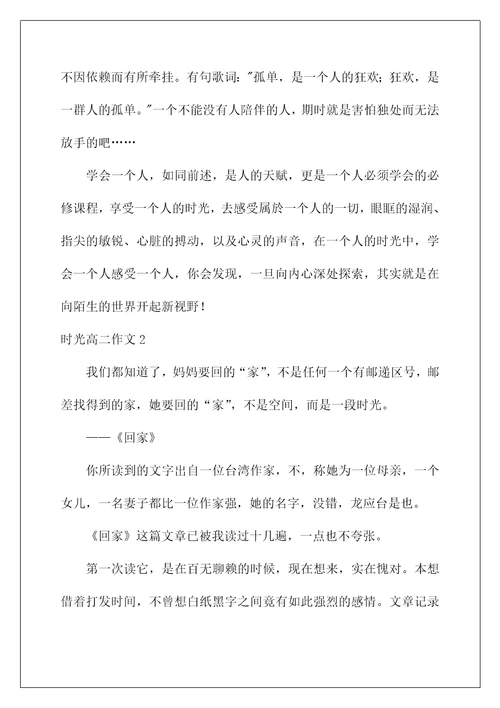 不因依赖而有所牵挂。有句歌词:"孤单，是一个人的狂欢；狂欢，是一群人的孤单。"一个不能没有人陪伴的人，期时就是害怕独处而无法放手的吧……

学会一个人，如同前述，是人的天赋，更是一个人必须学会的必修课程，享受一个人的时光，去感受属於一个人的一切，眼眶的湿润、指尖的敏锐、心脏的搏动，以及心灵的声音，在一个人的时光中，学会一个人感受一个人，你会发现，一旦向内心深处探索，其实就是在向陌生的世界开起新视野！

时光高二作文 2

我们都知道了，妈妈要回的“家”，不是任何一个有邮递区号，邮差找得到的家，她要回的“家”，不是空间，而是一段时光。

——《回家》

你所读到的文字出自一位台湾作家，不，称她为一位母亲，一个女儿，一名妻子都比一位作家强，她的名字，没错，龙应台是也。

《回家》这篇文章已被我读过十几遍，一点也不夸张。

第一次读它，是在百无聊赖的时候，现在想来，实在愧对。本想借着打发时间，不曾想白纸黑字之间竟有如此强烈的感情。文章记录